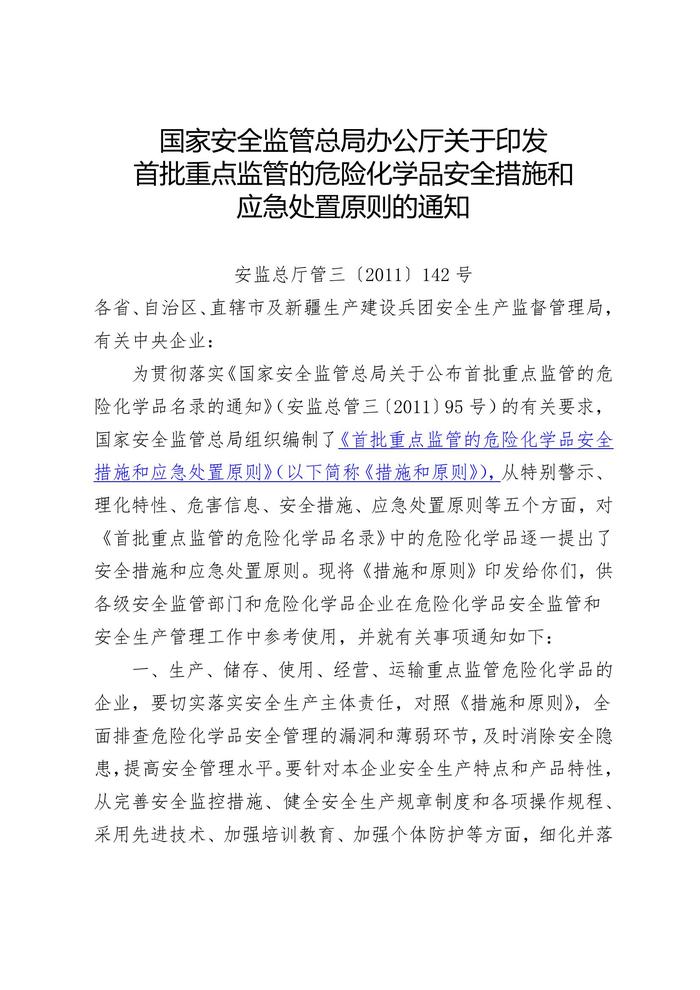 国家安全监管总局办公厅关于印发
首批重点监管的危险化学品安全措施和
应急处置原则的通知

安监总厅管三〔2011〕142号

各省、自治区、直辖市及新疆生产建设兵团安全生产监督管理局，有关中央企业：

为贯彻落实《国家安全监管总局关于公布首批重点监管的危险化学品名录的通知》（安监总管三〔2011〕95号）的有关要求，国家安全监管总局组织编制了《首批重点监管的危险化学品安全措施和应急处置原则》（以下简称《措施和原则》），从特别警示、理化特性、危害信息、安全措施、应急处置原则等五个方面，对《首批重点监管的危险化学品名录》中的危险化学品逐一提出了安全措施和应急处置原则。现将《措施和原则》印发给你们，供各级安全监管部门和危险化学品企业在危险化学品安全监管和安全生产管理工作中参考使用，并就有关事项通知如下：

一、生产、储存、使用、经营、运输重点监管危险化学品的企业，要切实落实安全生产主体责任，对照《措施和原则》，全面排查危险化学品安全管理的漏洞和薄弱环节，及时消除安全隐患，提高安全管理水平。要针对本企业安全生产特点和产品特性，从完善安全监控措施、健全安全生产规章制度和各项操作规程、采用先进技术、加强培训教育、加强个体防护等方面，细化并落